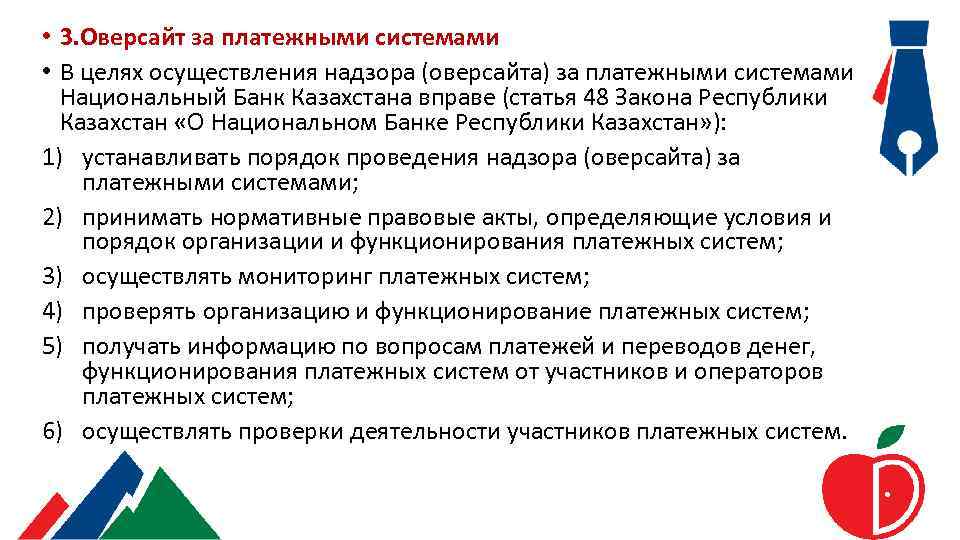 • 3.Оверсайт за платежными системами
• В целях осуществления надзора (оверсайта) за платежными системами Национальный Банк Казахстана вправе (статья 48 Закона Республики Казахстан «О Национальном Банке Республики Казахстан»):
1) устанавливать порядок проведения надзора (оверсайта) за платежными системами;
2) принимать нормативные правовые акты, определяющие условия и порядок организации и функционирования платежных систем;
3) осуществлять мониторинг платежных систем;
4) проверять организацию и функционирование платежных систем;
5) получать информацию по вопросам платежей и переводов денег, функционирования платежных систем от участников и операторов платежных систем;
6) осуществлять проверки деятельности участников платежных систем.